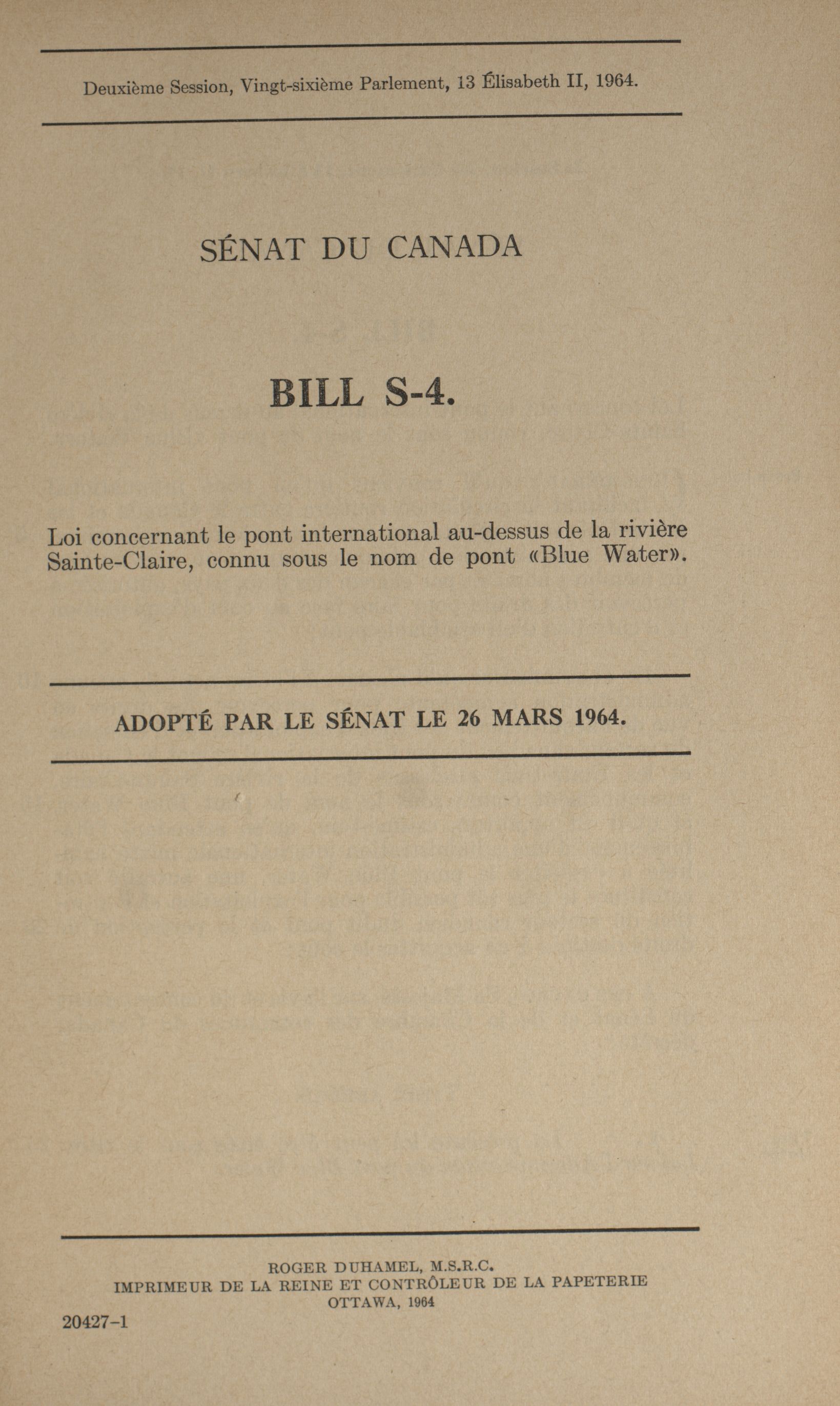 Deuxième Session, Vingt-sixième Parlement, 13 Élisabeth II, 1964.

SÉNAT DU CANADA

BILL S-4.

Loi concernant le pont international au-dessus de la rivière Sainte-Claire, connu sous le nom de pont «Blue Water».

ADOPTÉ PAR LE SÉNAT LE 26 MARS 1964.

ROGER DUHAMEL, M.S.R.C.
IMPRIMEUR DE LA REINE ET CONTRÔLEUR DE LA PAPETERIE
OTTAWA, 1964

20427-1